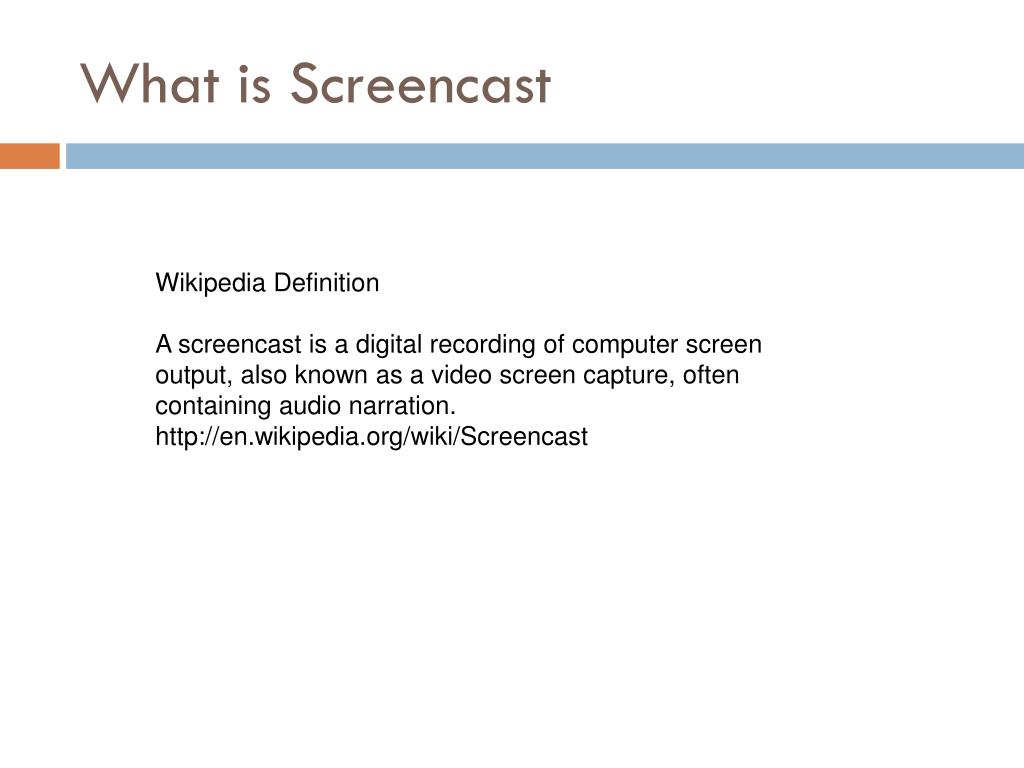 What is Screencast

Wikipedia Definition

A screencast is a digital recording of computer screen output, also known as a video screen capture, often containing audio narration.
http://en.wikipedia.org/wiki/Screencast